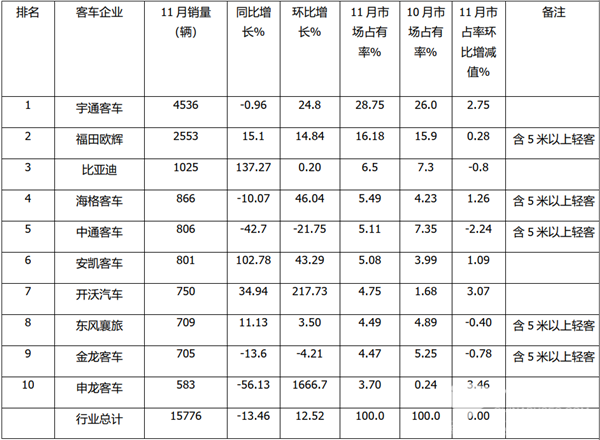 | 排名 | 客车企业 | 11月销量(辆) | 同比增长% | 环比增长% | 11月市场占有率% | 10月市场占有率% | 11月市占率环比增减值% | 备注 |
|---|---|---|---|---|---|---|---|---|
| 1 | 宇通客车 | 4536 | -0.96 | 24.8 | 28.75 | 26.0 | 2.75 | |
| 2 | 福田欧辉 | 2553 | 15.1 | 14.84 | 16.18 | 15.9 | 0.28 | 含5米以上轻客 |
| 3 | 比亚迪 | 1025 | 137.27 | 0.20 | 6.5 | 7.3 | -0.8 | |
| 4 | 海格客车 | 866 | -10.07 | 46.04 | 5.49 | 4.23 | 1.26 | 含5米以上轻客 |
| 5 | 中通客车 | 806 | -42.7 | -21.75 | 5.11 | 7.35 | -2.24 | 含5米以上轻客 |
| 6 | 安凯客车 | 801 | 102.78 | 43.29 | 5.08 | 3.99 | 1.09 | |
| 7 | 开沃汽车 | 750 | 34.94 | 217.73 | 4.75 | 1.68 | 3.07 | |
| 8 | 东风襄旅 | 709 | 11.13 | 3.50 | 4.49 | 4.89 | -0.40 | 含5米以上轻客 |
| 9 | 金龙客车 | 705 | -13.6 | -4.21 | 4.47 | 5.25 | -0.78 | 含5米以上轻客 |
| 10 | 申龙客车 | 583 | -56.13 | 1666.7 | 3.70 | 0.24 | 3.46 | |
| | 行业总计 | 15776 | -13.46 | 12.52 | 100.0 | 100.0 | 0.00 | |